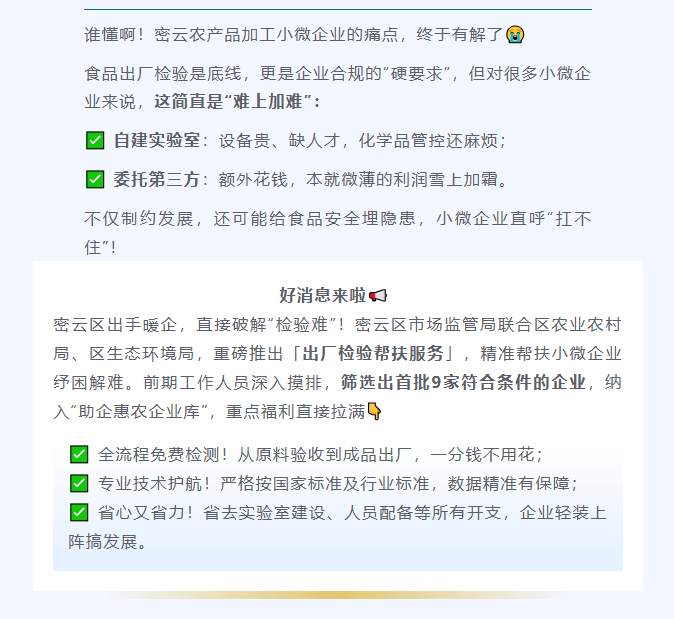 谁懂啊！密云农产品加工小微企业的痛点，终于有解了😭

食品出厂检验是底线，更是企业合规的“硬要求”，但对很多小微企业来说，这简直是“难上加难”：

☑ 自建实验室：设备贵、缺人才，化学品管控还麻烦；

☑ 委托第三方：额外花钱，本就微薄的利润雪上加霜。

不仅制约发展，还可能给食品安全埋隐患，小微企业直呼“扛不住”！

好消息来啦📢

密云区出手暖企，直接破解“检验难”！密云区市场监管局联合区农业农村局、区生态环境局，重磅推出「出厂检验帮扶服务」，精准帮扶小微企业纾困解难。前期工作人员深入摸排，筛选出首批9家符合条件的企业，纳入“助企惠农企业库”，重点福利直接拉满👇

☑ 全流程免费检测！从原料验收到成品出厂，一分钱不用花；
☑ 专业技术护航！严格按国家标准及行业标准，数据精准有保障；
☑ 省心又省力！省去实验室建设、人员配备等所有开支，企业轻装上阵搞发展。